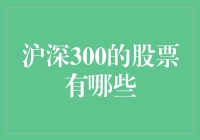 沪深300的股票有哪些